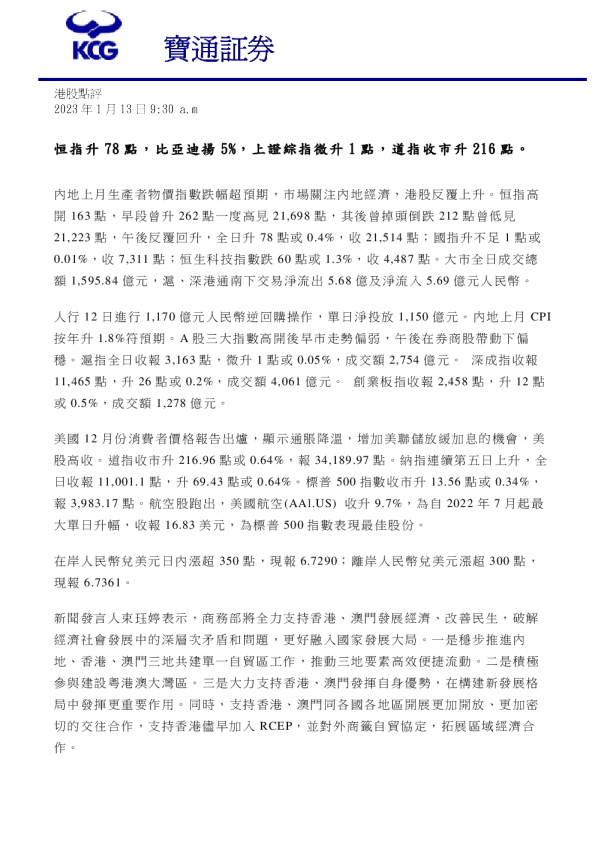 KCG 寶通証券

港股點評
2023 年 1 月 13 日 9:30 a.m

恒指升 78 點，比亞迪揚 5%，上證綜指微升 1 點，道指收市升 216 點。

內地上月生產者物價指數跌幅超預期，市場關注內地經濟，港股反覆上升。恒指高開 163 點，早段曾升 262 點一度高見 21,698 點，其後曾掉頭倒跌 212 點曾低見 21,223 點，午後反覆回升，全日升 78 點或 0.4%，收 21,514 點；國指升不足 1 點或 0.01%，收 7,311 點；恒生科技指數跌 60 點或 1.3%，收 4,487 點。大市全日成交總額 1,595.84 億元，滬、深港通南下交易淨流出 5.68 億及淨流入 5.69 億元人民幣。

人行 12 日進行 1,170 億元人民幣逆回購操作，單日淨投放 1,150 億元。內地上月 CPI 按年升 1.8%符預期。A 股三大指數高開後早市走勢偏弱，午後在券商股帶動下偏穩。滬指全日收報 3,163 點，微升 1 點或 0.05%，成交額 2,754 億元。 深成指收報 11,465 點，升 26 點或 0.2%，成交額 4,061 億元。 創業板指收報 2,458 點，升 12 點或 0.5%，成交額 1,278 億元。

美國 12 月份消費者價格報告出爐，顯示通脹降溫，增加美聯儲放緩加息的機會，美股高收。道指收市升 216.96 點或 0.64%，報 34,189.97 點。納指連續第五日上升，全日收報 11,001.1 點，升 69.43 點或 0.64%。標普 500 指數收市升 13.56 點或 0.34%，報 3,983.17 點。航空股跑出，美國航空(AAl.US) 收升 9.7%，為自 2022 年 7 月起最大單日升幅，收報 16.83 美元，為標普 500 指數表現最佳股份。

在岸人民幣兌美元日內漲超 350 點，現報 6.7290；離岸人民幣兌美元漲超 300 點，現報 6.7361。

新聞發言人束珏婷表示，商務部將全力支持香港、澳門發展經濟、改善民生，破解經濟社會發展中的深層次矛盾和問題，更好融入國家發展大局。一是穩步推進內地、香港、澳門三地共建單一自貿區工作，推動三地要素高效便捷流動。二是積極參與建設粵港澳大灣區。三是大力支持香港、澳門發揮自身優勢，在構建新發展格局中發揮更重要作用。同時，支持香港、澳門同各國各地區開展更加開放、更加密切的交往合作，支持香港儘早加入 RCEP，並對外商籤自貿協定，拓展區域經濟合作。